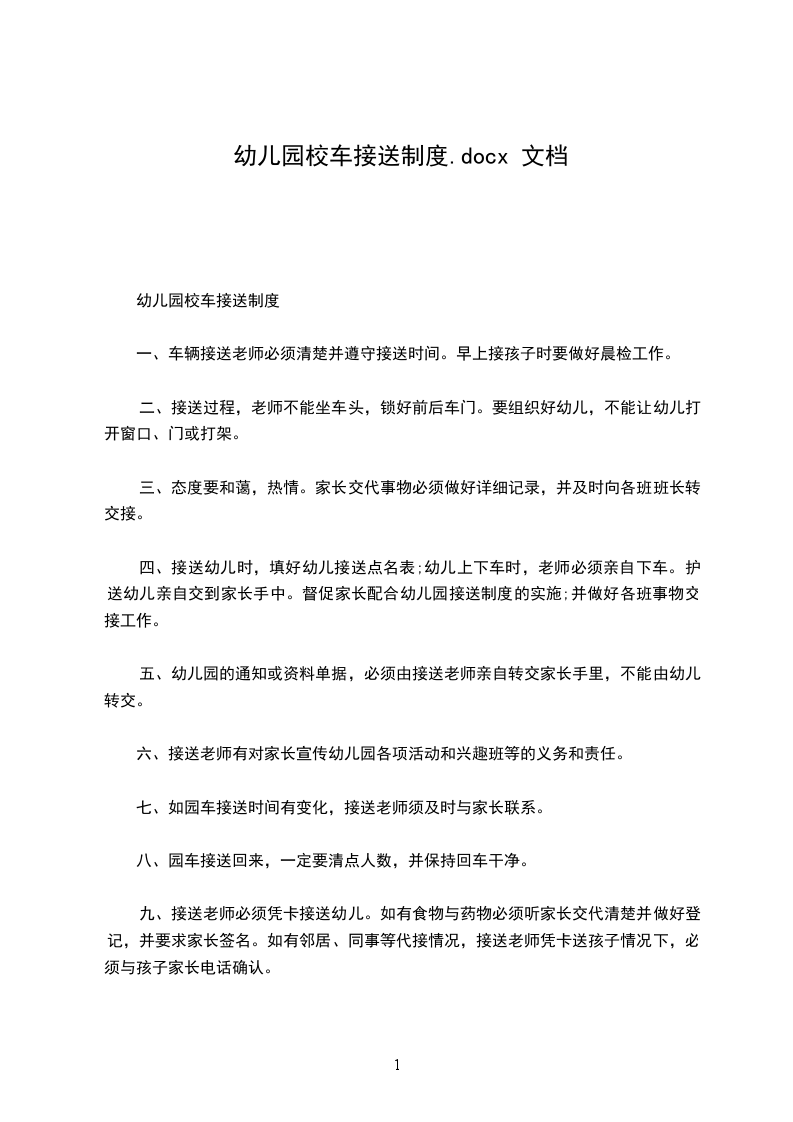 幼儿园校车接送制度.docx 文档

幼儿园校车接送制度

一、车辆接送老师必须清楚并遵守接送时间。早上接孩子时要做好晨检工作。

二、接送过程，老师不能坐车头，锁好前后车门。要组织好幼儿，不能让幼儿打开窗口、门或打架。

三、态度要和蔼，热情。家长交代事物必须做好详细记录，并及时向各班班长转交接。

四、接送幼儿时，填好幼儿接送点名表;幼儿上下车时，老师必须亲自下车。护送幼儿亲自交到家长手中。督促家长配合幼儿园接送制度的实施;并做好各班事物交接工作。

五、幼儿园的通知或资料单据，必须由接送老师亲自转交家长手里，不能由幼儿转交。

六、接送老师有对家长宣传幼儿园各项活动和兴趣班等的义务和责任。

七、如园车接送时间有变化，接送老师须及时与家长联系。

八、园车接送回来，一定要清点人数，并保持回车干净。

九、接送老师必须凭卡接送幼儿。如有食物与药物必须听家长交代清楚并做好登记，并要求家长签名。如有邻居、同事等代接情况，接送老师凭卡送孩子情况下，必须与孩子家长电话确认。

1